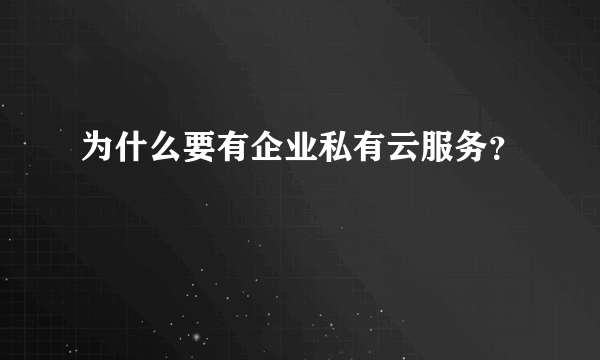 为什么要有企业私有云服务?